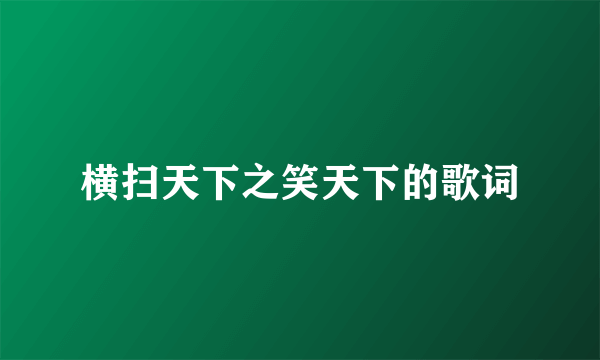 横扫天下之笑天下的歌词